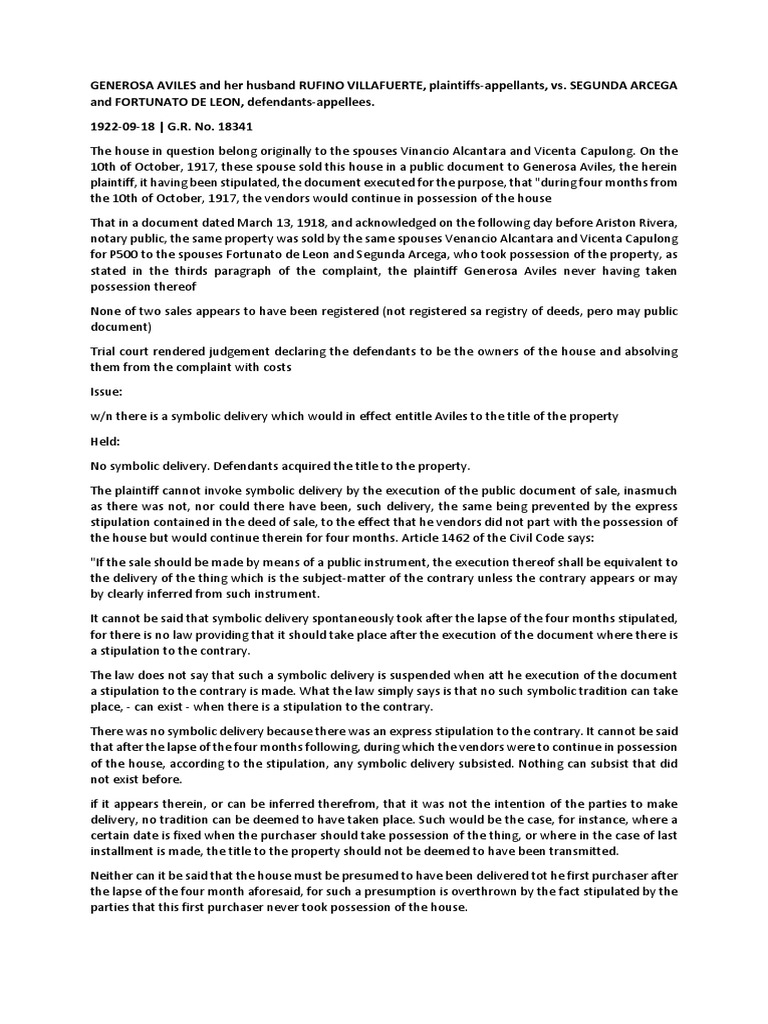 GENEROSA AVILES and her husband RUFINO VILLAFUERTE, plaintiffs-appellants, vs. SEGUNDA ARCEGA and FORTUNATO DE LEON, defendants-appellees.

1922-09-18 | G.R. No. 18341

The house in question belong originally to the spouses Vinancio Alcantara and Vicenta Capulong. On the 10th of October, 1917, these spouse sold this house in a public document to Generosa Aviles, the herein plaintiff, it having been stipulated, the document executed for the purpose, that "during four months from the 10th of October, 1917, the vendors would continue in possession of the house

That in a document dated March 13, 1918, and acknowledged on the following day before Ariston Rivera, notary public, the same property was sold by the same spouses Venancio Alcantara and Vicenta Capulong for P500 to the spouses Fortunato de Leon and Segunda Arcega, who took possession of the property, as stated in the thirds paragraph of the complaint, the plaintiff Generosa Aviles never having taken possession thereof

None of two sales appears to have been registered (not registered sa registry of deeds, pero may public document)

Trial court rendered judgement declaring the defendants to be the owners of the house and absolving them from the complaint with costs

Issue:

w/n there is a symbolic delivery which would in effect entitle Aviles to the title of the property

Held:

No symbolic delivery. Defendants acquired the title to the property.

The plaintiff cannot invoke symbolic delivery by the execution of the public document of sale, inasmuch as there was not, nor could there have been, such delivery, the same being prevented by the express stipulation contained in the deed of sale, to the effect that he vendors did not part with the possession of the house but would continue therein for four months. Article 1462 of the Civil Code says:

"If the sale should be made by means of a public instrument, the execution thereof shall be equivalent to the delivery of the thing which is the subject-matter of the contrary unless the contrary appears or may by clearly inferred from such instrument.

It cannot be said that symbolic delivery spontaneously took after the lapse of the four months stipulated, for there is no law providing that it should take place after the execution of the document where there is a stipulation to the contrary.

The law does not say that such a symbolic delivery is suspended when att he execution of the document a stipulation to the contrary is made. What the law simply says is that no such symbolic tradition can take place, - can exist - when there is a stipulation to the contrary.

There was no symbolic delivery because there was an express stipulation to the contrary. It cannot be said that after the lapse of the four months following, during which the vendors were to continue in possession of the house, according to the stipulation, any symbolic delivery subsisted. Nothing can subsist that did not exist before.

if it appears therein, or can be inferred therefrom, that it was not the intention of the parties to make delivery, no tradition can be deemed to have taken place. Such would be the case, for instance, where a certain date is fixed when the purchaser should take possession of the thing, or where in the case of last installment is made, the title to the property should not be deemed to have been transmitted.

Neither can it be said that the house must be presumed to have been delivered tot he first purchaser after the lapse of the four month aforesaid, for such a presumption is overthrown by the fact stipulated by the parties that this first purchaser never took possession of the house.